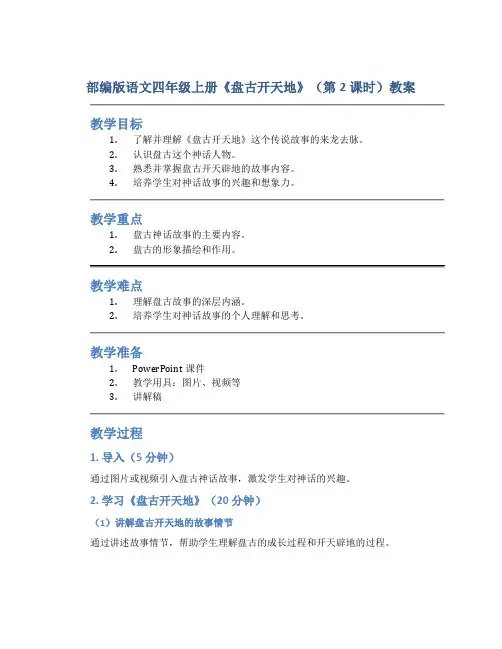 部编版语文四年级上册《盘古开天地》（第 2 课时）教案

教学目标

1. 了解并理解《盘古开天地》这个传说故事的来龙去脉。
2. 认识盘古这个神话人物。
3. 熟悉并掌握盘古开天辟地的故事内容。
4. 培养学生对神话故事的兴趣和想象力。

教学重点

1. 盘古神话故事的主要内容。
2. 盘古的形象描绘和作用。

教学难点

1. 理解盘古故事的深层内涵。
2. 培养学生对神话故事的个人理解和思考。

教学准备

1. PowerPoint 课件
2. 教学用具：图片、视频等
3. 讲解稿

教学过程

1. 导入（5 分钟）

通过图片或视频引入盘古神话故事，激发学生对神话的兴趣。

2. 学习《盘古开天地》（20 分钟）

（1）讲解盘古开天地的故事情节

通过讲述故事情节，帮助学生理解盘古的成长过程和开天辟地的过程。